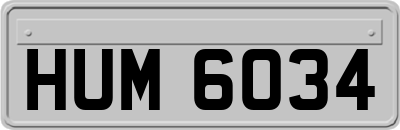 HUM 6034